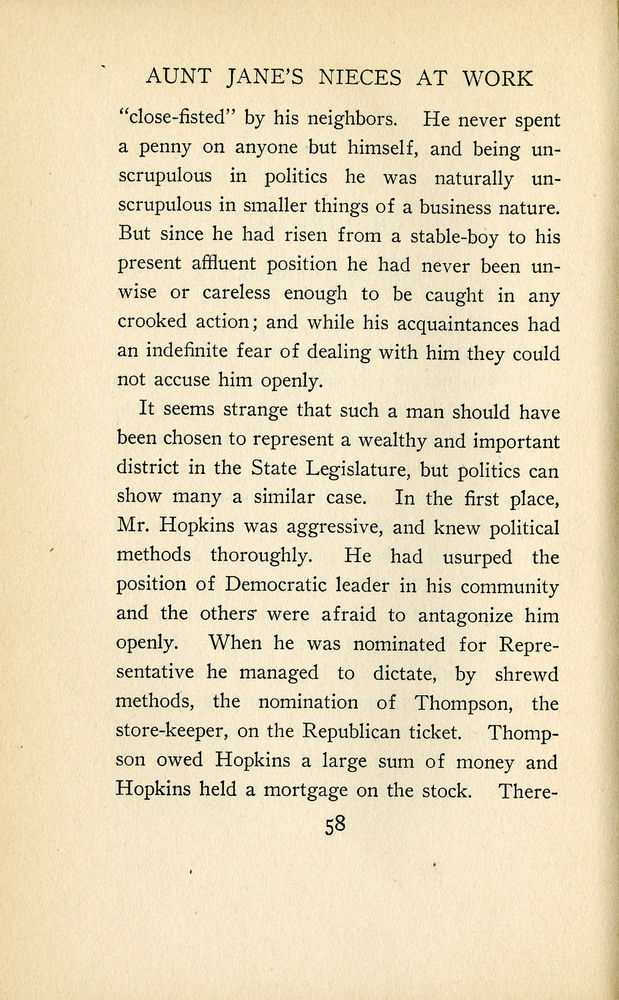 AUNT JANE'S NIECES AT WORK

"close-fisted" by his neighbors. He never spent a penny on anyone but himself, and being unscrupulous in politics he was naturally unscrupulous in smaller things of a business nature. But since he had risen from a stable-boy to his present affluent position he had never been unwise or careless enough to be caught in any crooked action; and while his acquaintances had an indefinite fear of dealing with him they could not accuse him openly.

It seems strange that such a man should have been chosen to represent a wealthy and important district in the State Legislature, but politics can show many a similar case. In the first place, Mr. Hopkins was aggressive, and knew political methods thoroughly. He had usurped the position of Democratic leader in his community and the others were afraid to antagonize him openly. When he was nominated for Representative he managed to dictate, by shrewd methods, the nomination of Thompson, the store-keeper, on the Republican ticket. Thompson owed Hopkins a large sum of money and Hopkins held a mortgage on the stock. There-

58